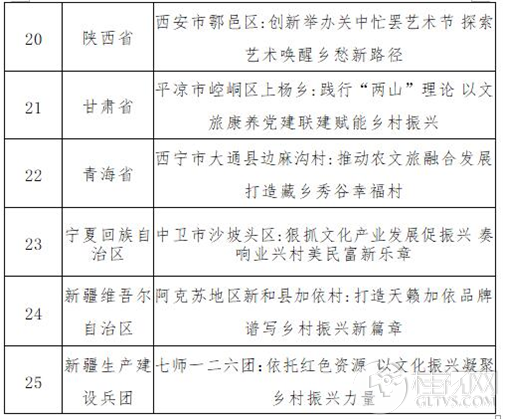 | 20 | 陕西省 | 西安市鄠邑区:创新举办关中忙罢艺术节 探索艺术唤醒乡愁新路径 |
|---|---|---|
| 21 | 甘肃省 | 平凉市崆峒区上杨乡:践行“两山”理论 以文旅康养党建联建赋能乡村振兴 |
| 22 | 青海省 | 西宁市大通县边麻沟村:推动农文旅融合发展 打造藏乡秀谷幸福村 |
| 23 | 宁夏回族自治区 | 中卫市沙坡头区:狠抓文化产业发展促振兴 奏响业兴村美民富新乐章 |
| 24 | 新疆维吾尔自治区 | 阿克苏地区新和县加依村:打造天籁加依品牌 谱写乡村振兴新篇章 |
| 25 | 新疆生产建设兵团 | 七师一二六团:依托红色资源 以文化振兴凝聚乡村振兴力量 |

桂视
GLTVS.COM